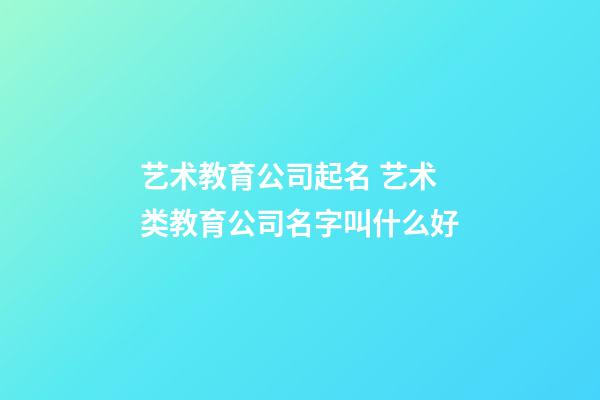 艺术教育公司起名 艺术类教育公司名字叫什么好